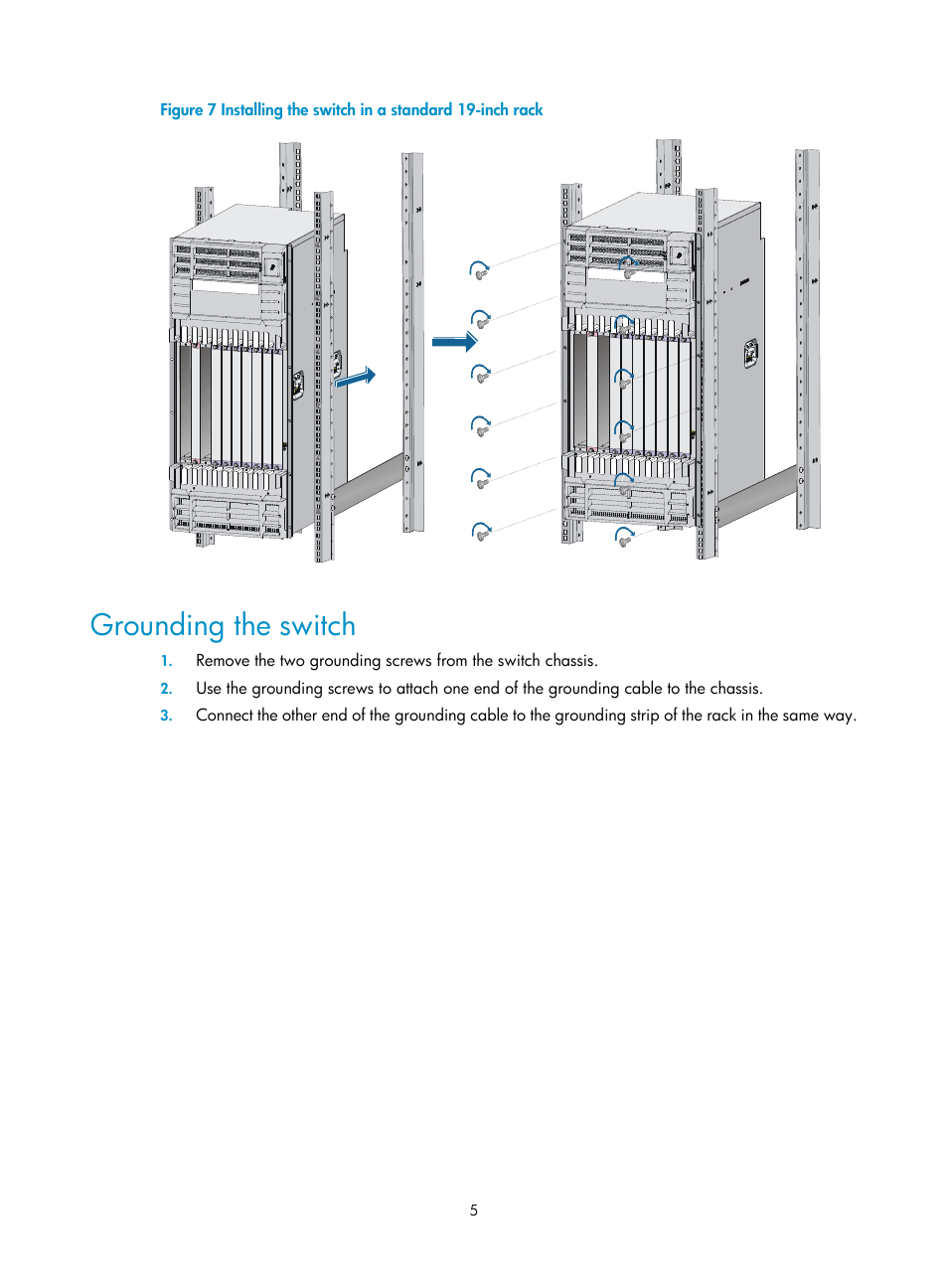 Figure 7 Installing the switch in a standard 19-inch rack

Grounding the switch

1. Remove the two grounding screws from the switch chassis.

2. Use the grounding screws to attach one end of the grounding cable to the chassis.

3. Connect the other end of the grounding cable to the grounding strip of the rack in the same way.

5